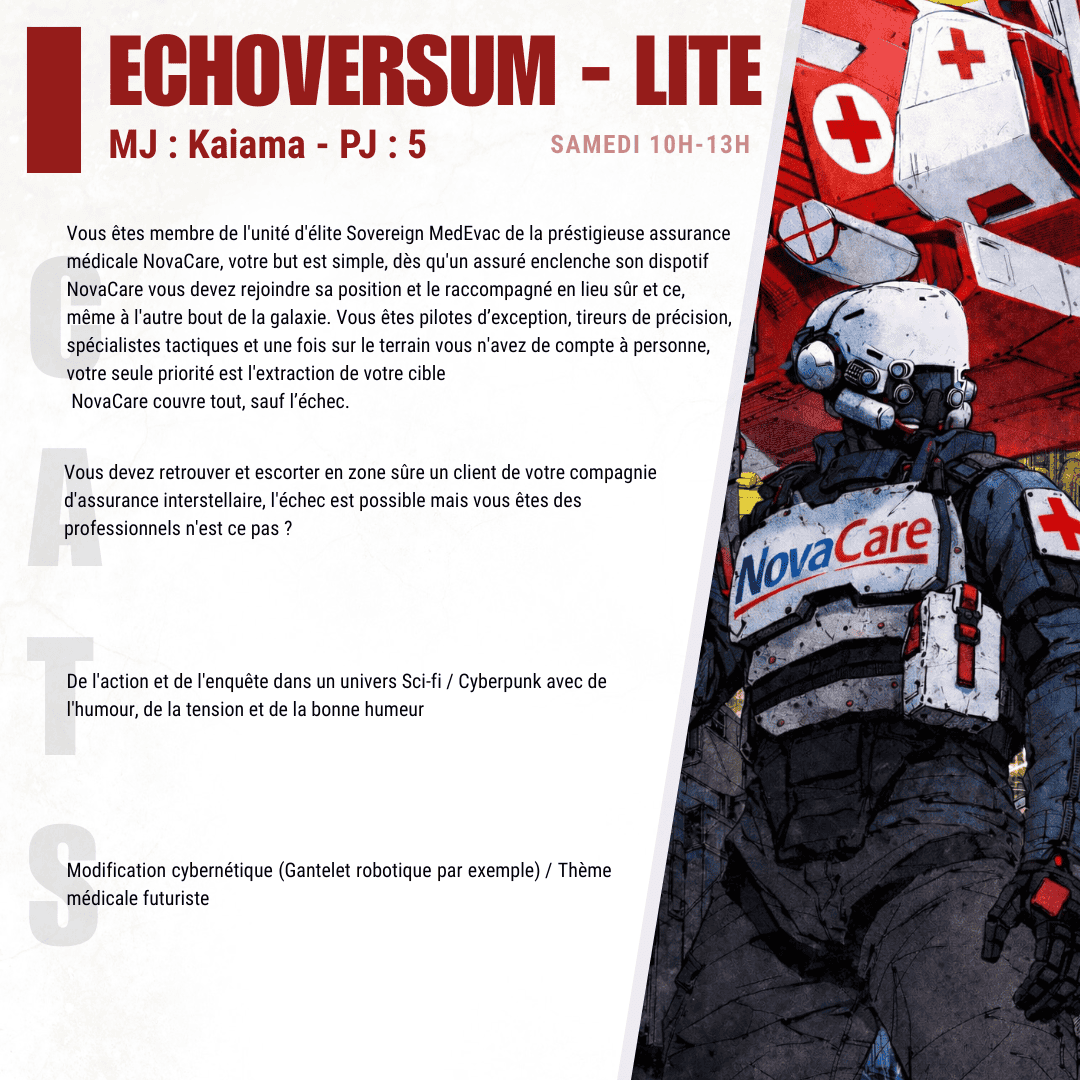 ECHOVERSUM - LITE

MJ : Kaiama - PJ : 5

SAMEDI 10H-13H

C

Vous êtes membre de l'unité d'élite Sovereign MedEvac de la préstigieuse assurance médicale NovaCare, votre but est simple, dès qu'un assuré enclenche son dispotif NovaCare vous devez rejoindre sa position et le raccompagné en lieu sûr et ce, même à l'autre bout de la galaxie. Vous êtes pilotes d'exception, tireurs de précision, spécialistes tactiques et une fois sur le terrain vous n'avez de compte à personne, votre seule priorité est l'extraction de votre cible
NovaCare couvre tout, sauf l'échec.

A

Vous devez retrouver et escorter en zone sûre un client de votre compagnie d'assurance interstellaire, l'échec est possible mais vous êtes des professionnels n'est ce pas ?

T

De l'action et de l'enquête dans un univers Sci-fi / Cyberpunk avec de l'humour, de la tension et de la bonne humeur

S

Modification cybernétique (Gantelet robotique par exemple) / Thème médicale futuriste

NovaCare